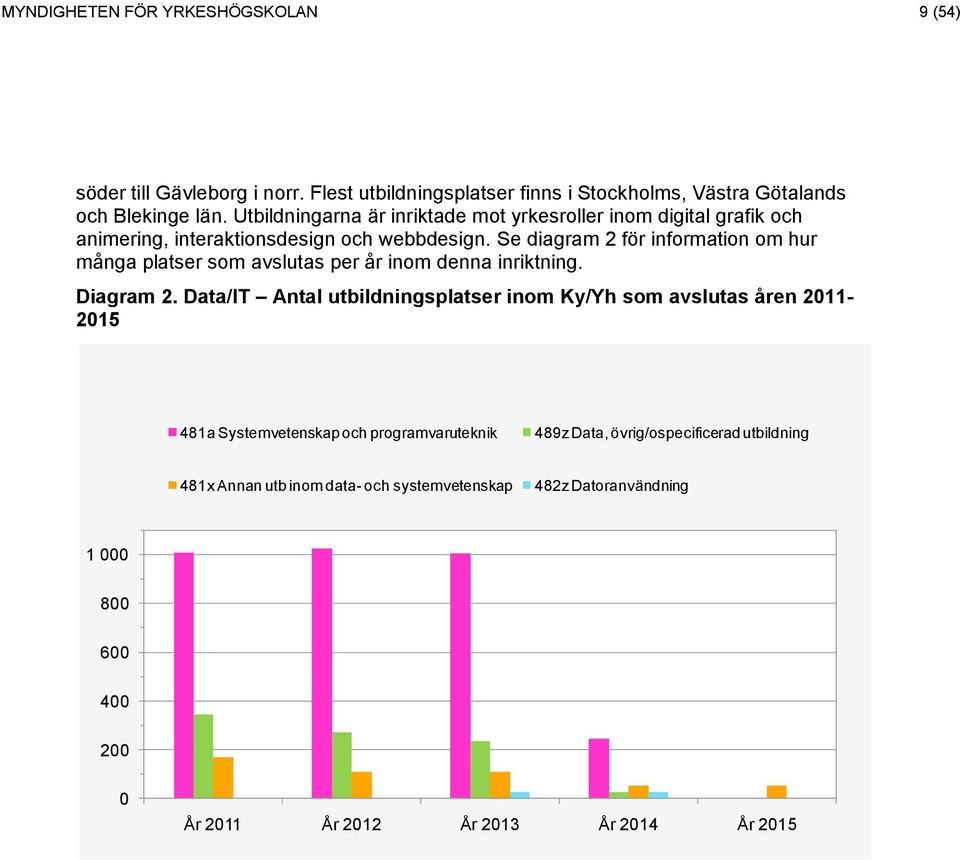 MYNDIGHETEN FÖR YRKESHÖGSKOLAN 9 (54)

söder till Gävleborg i norr. Flest utbildningsplatser finns i Stockholms, Västra Götalands och Blekinge län. Utbildningarna är inriktade mot yrkesroller inom digital grafik och animering, interaktionsdesign och webbdesign. Se diagram 2 för information om hur många platser som avslutas per år inom denna inriktning.

Diagram 2. Data/IT – Antal utbildningsplatser inom Ky/Yh som avslutas åren 2011-2015

481a Systemvetenskap och programvaruteknik
489z Data, övrig/ospecificerad utbildning
481x Annan utb inom data- och systemvetenskap
482z Datoranvändning

1 000
800
600
400
200
0

År 2011
År 2012
År 2013
År 2014
År 2015